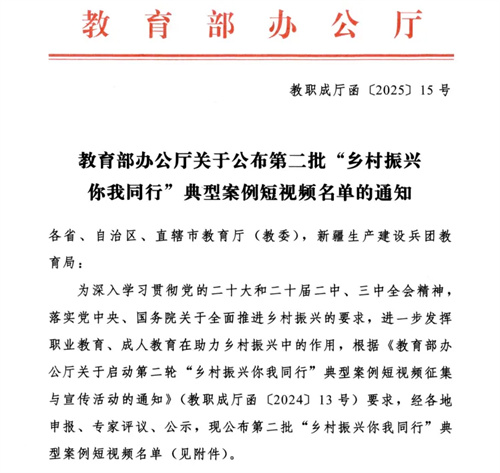 教育部办公厅

教职成厅函〔2025〕15号

教育部办公厅关于公布第二批“乡村振兴你我同行”典型案例短视频名单的通知

各省、自治区、直辖市教育厅（教委），新疆生产建设兵团教育局：

为深入学习贯彻党的二十大和二十届二中、三中全会精神，落实党中央、国务院关于全面推进乡村振兴的要求，进一步发挥职业教育、成人教育在助力乡村振兴中的作用，根据《教育部办公厅关于启动第二轮“乡村振兴你我同行”典型案例短视频征集与宣传活动的通知》（教职成厅函〔2024〕13号）要求，经各地申报、专家评议、公示，现公布第二批“乡村振兴你我同行”典型案例短视频名单（见附件）。